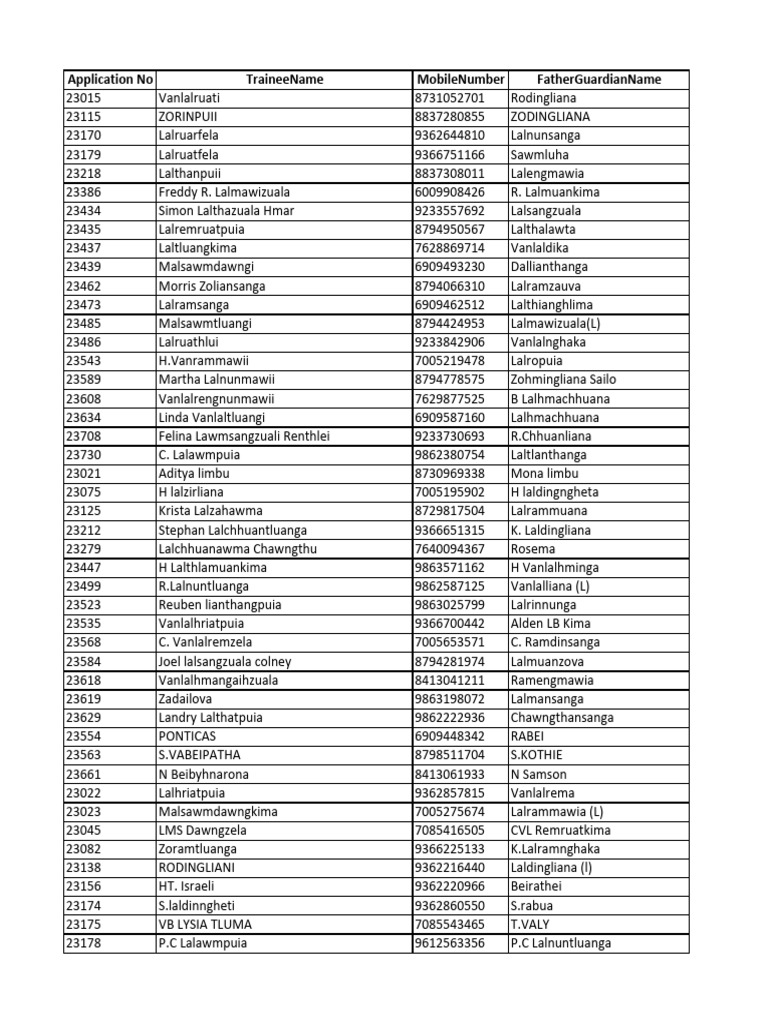 | Application No | TraineeName | MobileNumber | FatherGuardianName |
|---|---|---|---|
| 23015 | Vanlalruati | 8731052701 | Rodingliana |
| 23115 | ZORINPUII | 8837280855 | ZODINGLIANA |
| 23170 | Lalruarfela | 9362644810 | Lalnunsanga |
| 23179 | Lalruatfela | 9366751166 | Sawmluha |
| 23218 | Lalthanpuii | 8837308011 | Lalengmawia |
| 23386 | Freddy R. Lalmawizuala | 6009908426 | R. Lalmuankima |
| 23434 | Simon Lalthazuala Hmar | 9233557692 | Lalsangzuala |
| 23435 | Lalremruatpuia | 8794950567 | Lalthalawta |
| 23437 | Laltluangkima | 7628869714 | Vanlaldika |
| 23439 | Malsawmdawngi | 6909493230 | Dallianthanga |
| 23462 | Morris Zoliansanga | 8794066310 | Lalramzauva |
| 23473 | Lalramsanga | 6909462512 | Lalthianghlima |
| 23485 | Malsawmtluangi | 8794424953 | Lalmawizuala(L) |
| 23486 | Lalruathlui | 9233842906 | Vanlalnghaka |
| 23543 | H.Vanrammawii | 7005219478 | Lalropuia |
| 23589 | Martha Lalnunmawii | 8794778575 | Zohmingliana Sailo |
| 23608 | Vanlalrengnunmawii | 7629877525 | B Lalhmachhuana |
| 23634 | Linda Vanlaltluangi | 6909587160 | Lalhmachhuana |
| 23708 | Felina Lawmsangzuali Renthlei | 9233730693 | R.Chhuanliana |
| 23730 | C. Lalawmpuia | 9862380754 | Laltlanthanga |
| 23021 | Aditya limbu | 8730969338 | Mona limbu |
| 23075 | H lalzirliana | 7005195902 | H laldingngheta |
| 23125 | Krista Lalzahawma | 8729817504 | Lalrammuana |
| 23212 | Stephan Lalchhuantluanga | 9366651315 | K. Laldingliana |
| 23279 | Lalchhuanawma Chawngthu | 7640094367 | Rosema |
| 23447 | H Lalthlamuankima | 9863571162 | H Vanlalhminga |
| 23499 | R.Lalnuntluanga | 9862587125 | Vanlalliana (L) |
| 23523 | Reuben lianthangpuia | 9863025799 | Lalrinnunga |
| 23535 | Vanlalhriatpuia | 9366700442 | Alden LB Kima |
| 23568 | C. Vanlalremzela | 7005653571 | C. Ramdinsanga |
| 23584 | Joel lalsangzuala colney | 8794281974 | Lalmuanzova |
| 23618 | Vanlalhmangaihzuala | 8413041211 | Ramengmawia |
| 23619 | Zadailova | 9863198072 | Lalmansanga |
| 23629 | Landry Lalthatpuia | 9862222936 | Chawngthansanga |
| 23554 | PONTICAS | 6909448342 | RABEI |
| 23563 | S.VABEIPATHA | 8798511704 | S.KOTHIE |
| 23661 | N Beibyhnarona | 8413061933 | N Samson |
| 23022 | Lalhriatpuia | 9362857815 | Vanlalrema |
| 23023 | Malsawmdawngkima | 7005275674 | Lalrammawia (L) |
| 23045 | LMS Dawngzela | 7085416505 | CVL Remruatkima |
| 23082 | Zoramtluanga | 9366225133 | K.Lalramnghaka |
| 23138 | RODINGLIANI | 9362216440 | Laldingliana (l) |
| 23156 | HT. Israeli | 9362220966 | Beirathei |
| 23174 | S.laldinngheti | 9362860550 | S.rabua |
| 23175 | VB LYSIA TLUMA | 7085543465 | T.VALY |
| 23178 | P.C Lalawmpuia | 9612563356 | P.C Lalnuntluanga |